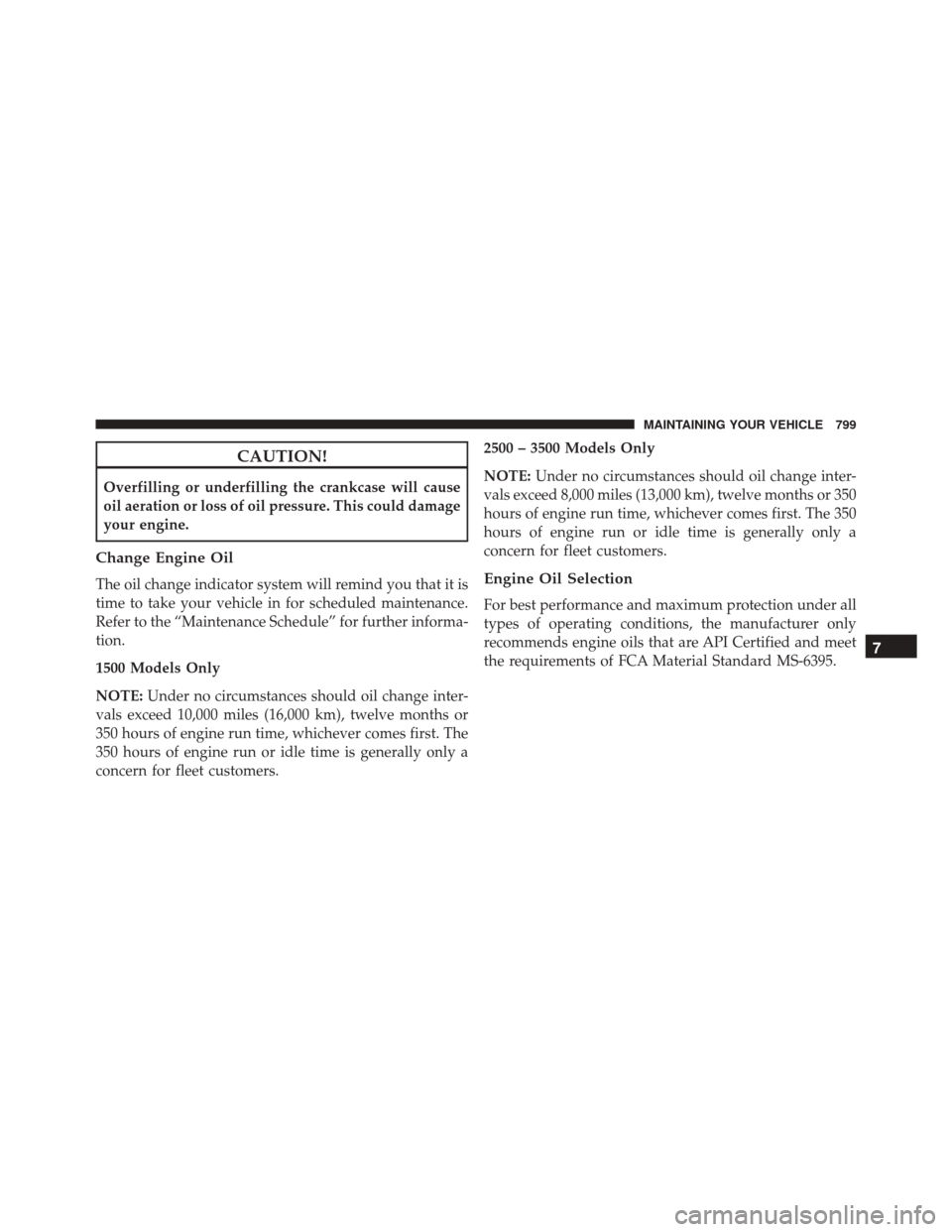 MAINTAINING YOUR VEHICLE 799

CAUTION!

Overfilling or underfilling the crankcase will cause oil aeration or loss of oil pressure. This could damage your engine.

Change Engine Oil

The oil change indicator system will remind you that it is time to take your vehicle in for scheduled maintenance. Refer to the “Maintenance Schedule” for further information.

1500 Models Only

NOTE: Under no circumstances should oil change intervals exceed 10,000 miles (16,000 km), twelve months or 350 hours of engine run time, whichever comes first. The 350 hours of engine run or idle time is generally only a concern for fleet customers.

2500 – 3500 Models Only

NOTE: Under no circumstances should oil change intervals exceed 8,000 miles (13,000 km), twelve months or 350 hours of engine run time, whichever comes first. The 350 hours of engine run or idle time is generally only a concern for fleet customers.

Engine Oil Selection

For best performance and maximum protection under all types of operating conditions, the manufacturer only recommends engine oils that are API Certified and meet the requirements of FCA Material Standard MS-6395.

7

carmanualsonline.info